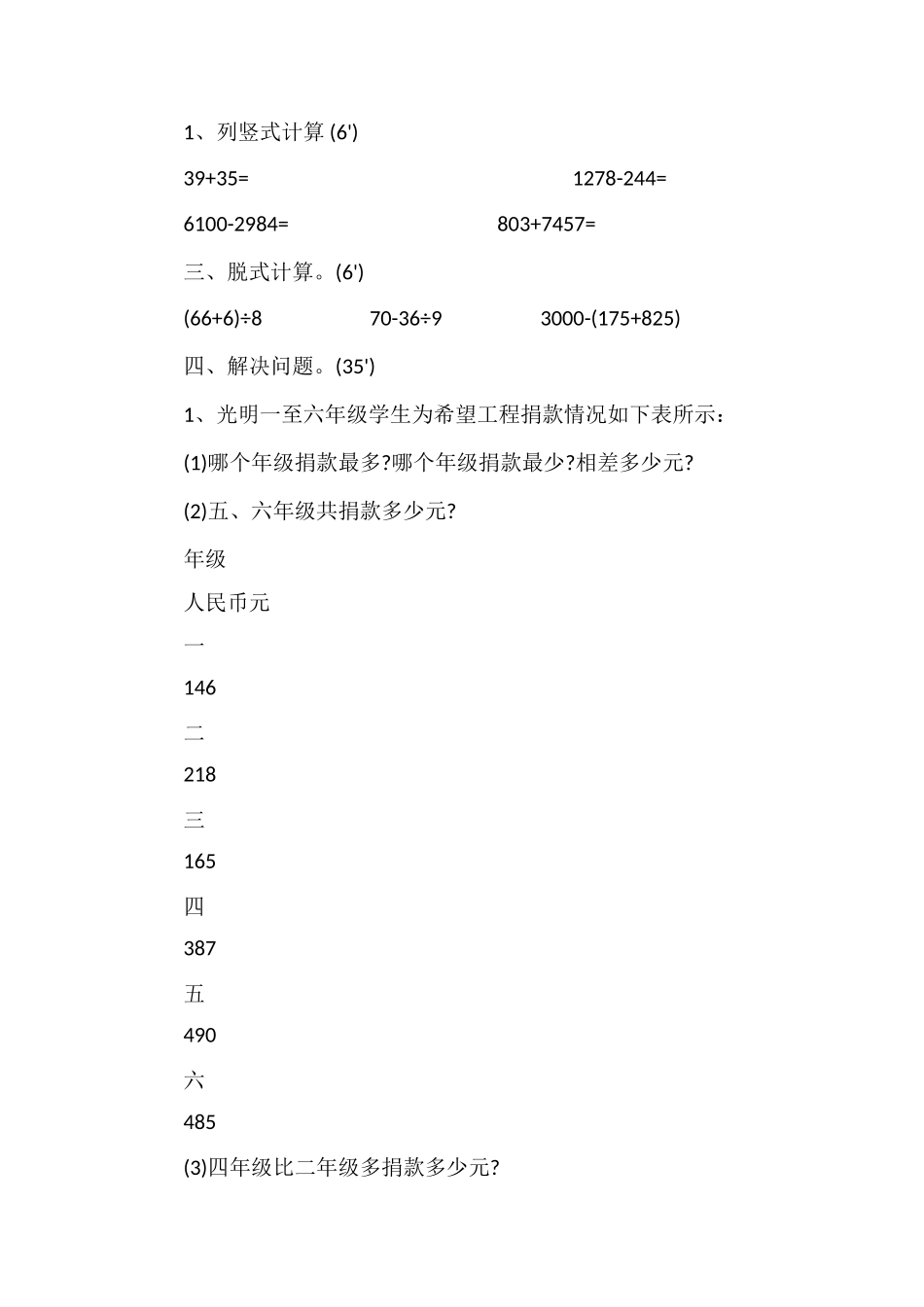 1、列竖式计算 (6')

39+35= 1278-244=

6100-2984= 803+7457=

三、脱式计算。(6')

(66+6)÷8 70-36÷9 3000-(175+825)

四、解决问题。(35')

1、光明一至六年级学生为希望工程捐款情况如下表所示：

(1)哪个年级捐款最多?哪个年级捐款最少?相差多少元?

(2)五、六年级共捐款多少元?

年级

人民币元

一

146

二

218

三

165

四

387

五

490

六

485

(3)四年级比二年级多捐款多少元?